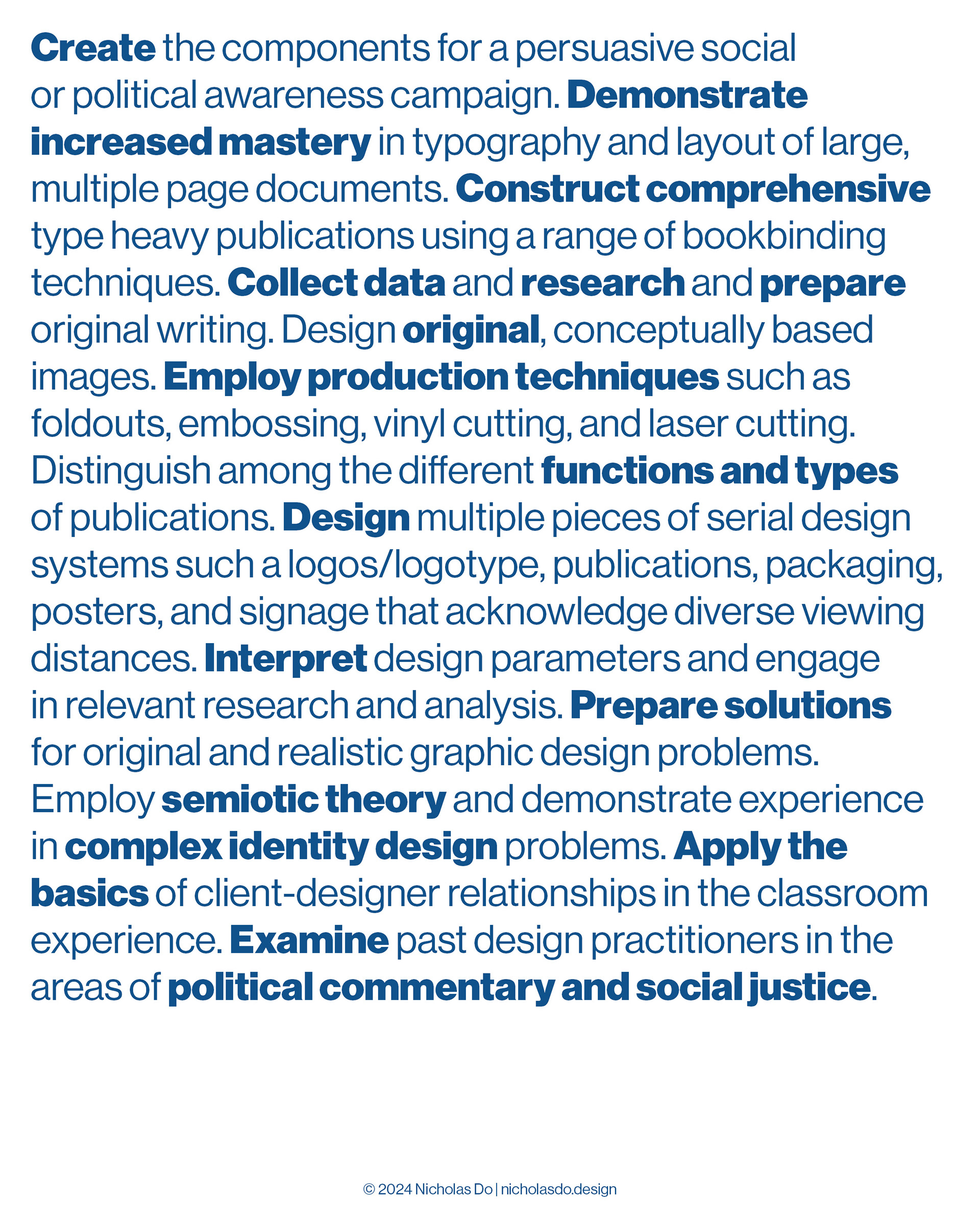 Create the components for a persuasive social or political awareness campaign. Demonstrate increased mastery in typography and layout of large, multiple page documents. Construct comprehensive type heavy publications using a range of bookbinding techniques. Collect data and research and prepare original writing. Design original, conceptually based images. Employ production techniques such as foldouts, embossing, vinyl cutting, and laser cutting. Distinguish among the different functions and types of publications. Design multiple pieces of serial design systems such a logos/logotype, publications, packaging, posters, and signage that acknowledge diverse viewing distances. Interpret design parameters and engage in relevant research and analysis. Prepare solutions for original and realistic graphic design problems. Employ semiotic theory and demonstrate experience in complex identity design problems. Apply the basics of client-designer relationships in the classroom experience. Examine past design practitioners in the areas of political commentary and social justice.

© 2024 Nicholas Do | nicholasdo.design